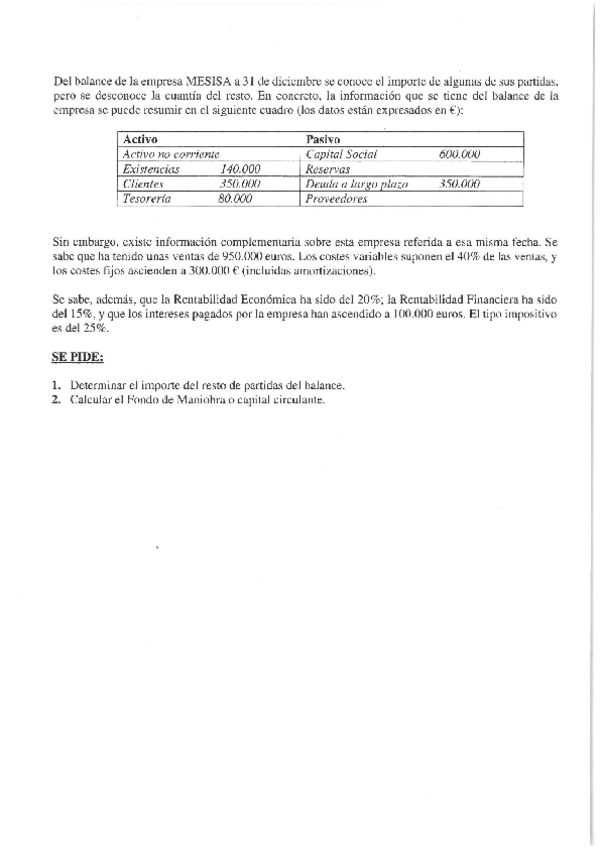 Del balance de la empresa MESISA a 31 de diciembre se conoce el importe de algunas de sus partidas, pero se desconoce la cuantía del resto. En concreto, la información que se tiene del balance de la empresa se puede resumir en el siguiente cuadro (los datos están expresados en €):

| Activo | | Pasivo | |
|---|---|---|---|
| Activo no corriente | | Capital Social | 600.000 |
| Existencias | 140.000 | Reservas | |
| Clientes | 350.000 | Deuda a largo plazo | 350.000 |
| Tesorería | 80.000 | Proveedores | |

Sin embargo, existe información complementaria sobre esta empresa referida a esa misma fecha. Se sabe que ha tenido unas ventas de 950.000 euros. Los costes variables suponen el 40% de las ventas, y los costes fijos ascienden a 300.000 € (incluidas amortizaciones).

Se sabe, además, que la Rentabilidad Económica ha sido del 20%; la Rentabilidad Financiera ha sido del 15%, y que los intereses pagados por la empresa han ascendido a 100.000 euros. El tipo impositivo es del 25%.

SE PIDE:

1. Determinar el importe del resto de partidas del balance.
2. Calcular el Fondo de Maniobra o capital circulante.